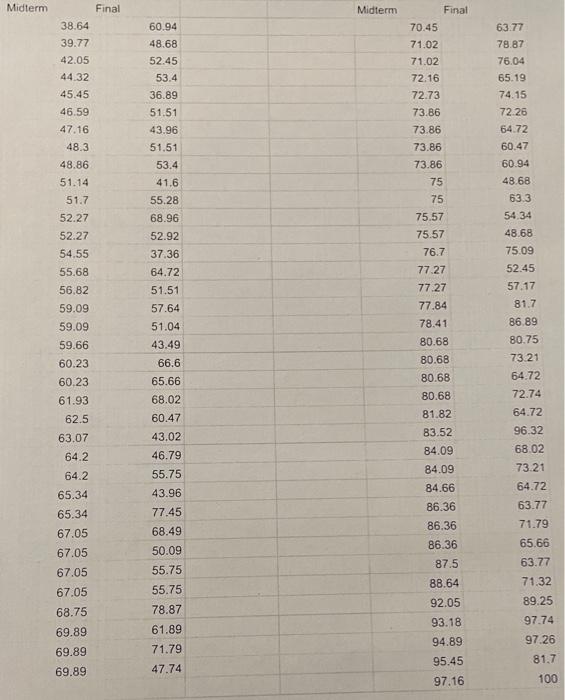 | Midterm | Final |
|---|---|
| 38.64 | 60.94 |
| 39.77 | 48.68 |
| 42.05 | 52.45 |
| 44.32 | 53.4 |
| 45.45 | 36.89 |
| 46.59 | 51.51 |
| 47.16 | 43.96 |
| 48.3 | 51.51 |
| 48.86 | 53.4 |
| 51.14 | 41.6 |
| 51.7 | 55.28 |
| 52.27 | 68.96 |
| 52.27 | 52.92 |
| 54.55 | 37.36 |
| 55.68 | 64.72 |
| 56.82 | 51.51 |
| 59.09 | 57.64 |
| 59.09 | 51.04 |
| 59.66 | 43.49 |
| 60.23 | 66.6 |
| 60.23 | 65.66 |
| 61.93 | 68.02 |
| 62.5 | 60.47 |
| 63.07 | 43.02 |
| 64.2 | 46.79 |
| 64.2 | 55.75 |
| 65.34 | 43.96 |
| 65.34 | 77.45 |
| 67.05 | 68.49 |
| 67.05 | 50.09 |
| 67.05 | 55.75 |
| 67.05 | 55.75 |
| 68.75 | 78.87 |
| 69.89 | 61.89 |
| 69.89 | 71.79 |
| 69.89 | 47.74 |

| Midterm | Final |
|---|---|
| 70.45 | 63.77 |
| 71.02 | 78.87 |
| 71.02 | 76.04 |
| 72.16 | 65.19 |
| 72.73 | 74.15 |
| 73.86 | 72.26 |
| 73.86 | 64.72 |
| 73.86 | 60.47 |
| 73.86 | 60.94 |
| 75 | 48.68 |
| 75 | 63.3 |
| 75.57 | 54.34 |
| 75.57 | 48.68 |
| 76.7 | 75.09 |
| 77.27 | 52.45 |
| 77.27 | 57.17 |
| 77.84 | 81.7 |
| 78.41 | 86.89 |
| 80.68 | 80.75 |
| 80.68 | 73.21 |
| 80.68 | 64.72 |
| 80.68 | 72.74 |
| 81.82 | 64.72 |
| 83.52 | 96.32 |
| 84.09 | 68.02 |
| 84.09 | 73.21 |
| 84.66 | 64.72 |
| 86.36 | 63.77 |
| 86.36 | 71.79 |
| 86.36 | 65.66 |
| 87.5 | 63.77 |
| 88.64 | 71.32 |
| 92.05 | 89.25 |
| 93.18 | 97.74 |
| 94.89 | 97.26 |
| 95.45 | 81.7 |
| 97.16 | 100 |